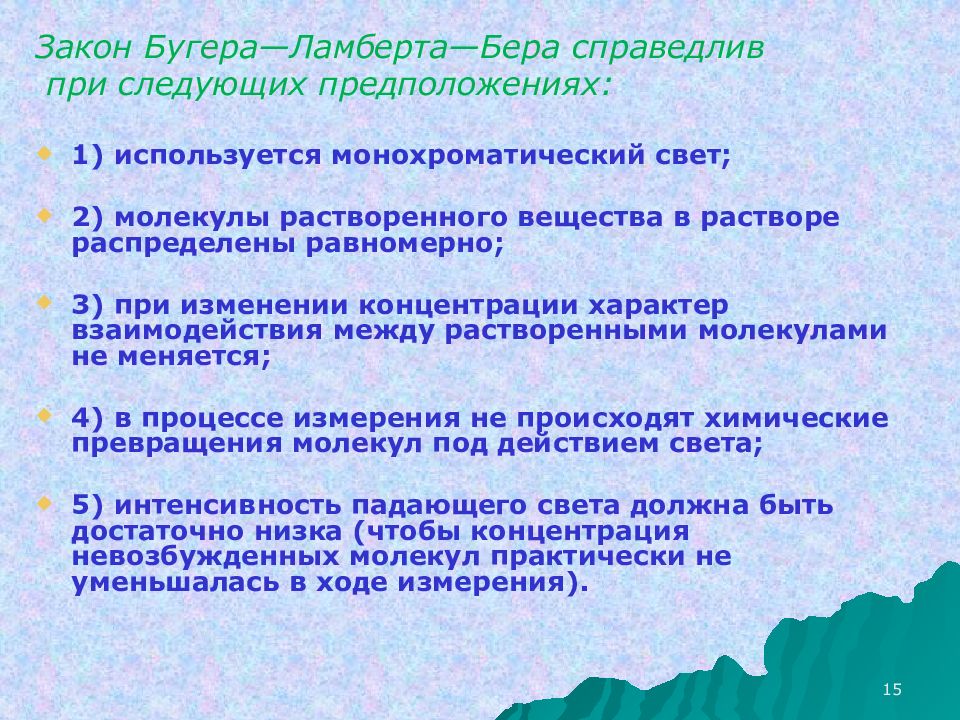 Закон Бугера—Ламберта—Бера справедлив при следующих предположениях:

1) используется монохроматический свет;

2) молекулы растворенного вещества в растворе распределены равномерно;

3) при изменении концентрации характер взаимодействия между растворенными молекулами не меняется;

4) в процессе измерения не происходят химические превращения молекул под действием света;

5) интенсивность падающего света должна быть достаточно низка (чтобы концентрация невозбужденных молекул практически не уменьшалась в ходе измерения).

15